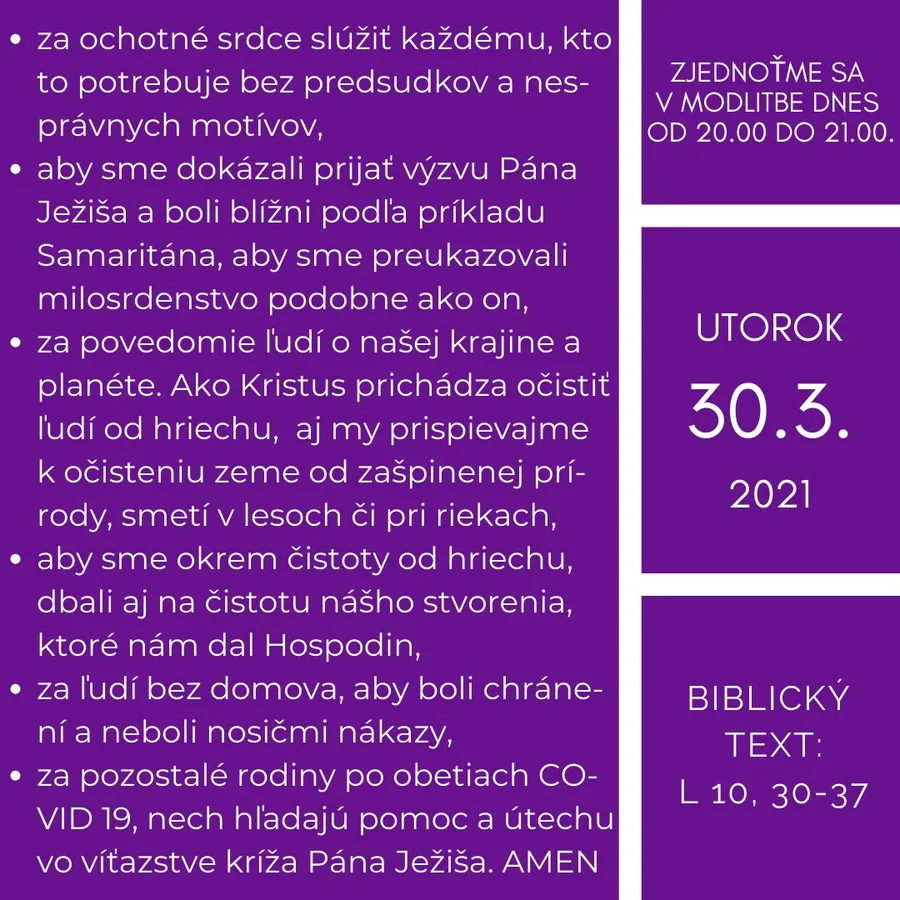 - za ochotné srdce slúžiť každému, kto to potrebuje bez predsudkov a nesprávnych motívov,
- aby sme dokázali prijať výzvu Pána Ježiša a boli blížni podľa príkladu Samaritána, aby sme preukazovali milosrdenstvo podobne ako on,
- za povedomie ľudí o našej krajine a planéte. Ako Kristus prichádza očistiť ľudí od hriechu, aj my prispievajme k očisteniu zeme od zašpinenej prírody, smetí v lesoch či pri riekach,
- aby sme okrem čistoty od hriechu, dbali aj na čistotu nášho stvorenia, ktoré nám dal Hospodin,
- za ľudí bez domova, aby boli chránení a neboli nosičmi nákazy,
- za pozostalé rodiny po obetiach COVID 19, nech hľadajú pomoc a útechu vo víťazstve kríža Pána Ježiša. AMEN

ZJEDNOŤME SA V MODLITBE DNES OD 20.00 DO 21.00.

UTOROK
30.3.
2021

BIBLICKÝ TEXT:
L 10, 30-37